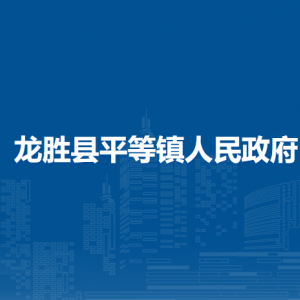 龙胜县平等镇人民政府